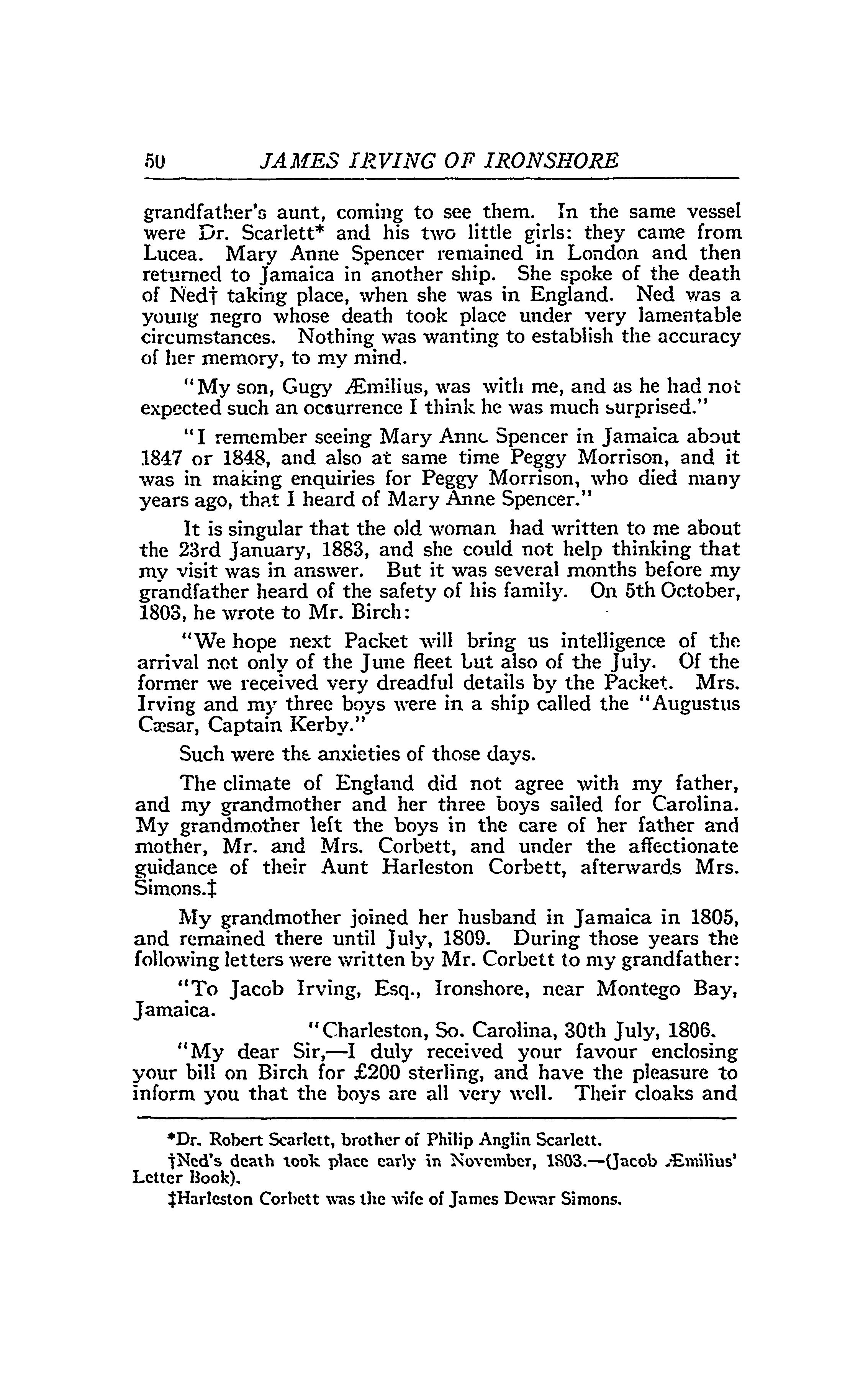 50 JAMES IRVING OF IRONSHORE

grandfather's aunt, coming to see them. In the same vessel were Dr. Scarlett* and his two little girls: they came from Lucea. Mary Anne Spencer remained in London and then returned to Jamaica in another ship. She spoke of the death of Ned† taking place, when she was in England. Ned was a young negro whose death took place under very lamentable circumstances. Nothing was wanting to establish the accuracy of her memory, to my mind.

"My son, Gugy Æmilius, was with me, and as he had not expected such an occurrence I think he was much surprised."

"I remember seeing Mary Anne Spencer in Jamaica about 1847 or 1848, and also at same time Peggy Morrison, and it was in making enquiries for Peggy Morrison, who died many years ago, that I heard of Mary Anne Spencer."

It is singular that the old woman had written to me about the 23rd January, 1883, and she could not help thinking that my visit was in answer. But it was several months before my grandfather heard of the safety of his family. On 5th October, 1803, he wrote to Mr. Birch:

"We hope next Packet will bring us intelligence of the arrival not only of the June fleet but also of the July. Of the former we received very dreadful details by the Packet. Mrs. Irving and my three boys were in a ship called the "Augustus Cæsar, Captain Kerby."

Such were the anxieties of those days.

The climate of England did not agree with my father, and my grandmother and her three boys sailed for Carolina. My grandmother left the boys in the care of her father and mother, Mr. and Mrs. Corbett, and under the affectionate guidance of their Aunt Harleston Corbett, afterwards Mrs. Simons.‡

My grandmother joined her husband in Jamaica in 1805, and remained there until July, 1809. During those years the following letters were written by Mr. Corbett to my grandfather:

"To Jacob Irving, Esq., Ironshore, near Montego Bay, Jamaica.

"Charleston, So. Carolina, 30th July, 1806.

"My dear Sir,—I duly received your favour enclosing your bill on Birch for £200 sterling, and have the pleasure to inform you that the boys are all very well. Their cloaks and

*Dr. Robert Scarlett, brother of Philip Anglin Scarlett.

†Ned's death took place early in November, 1803.—(Jacob Æmilius' Letter Book).

‡Harleston Corbett was the wife of James Dewar Simons.